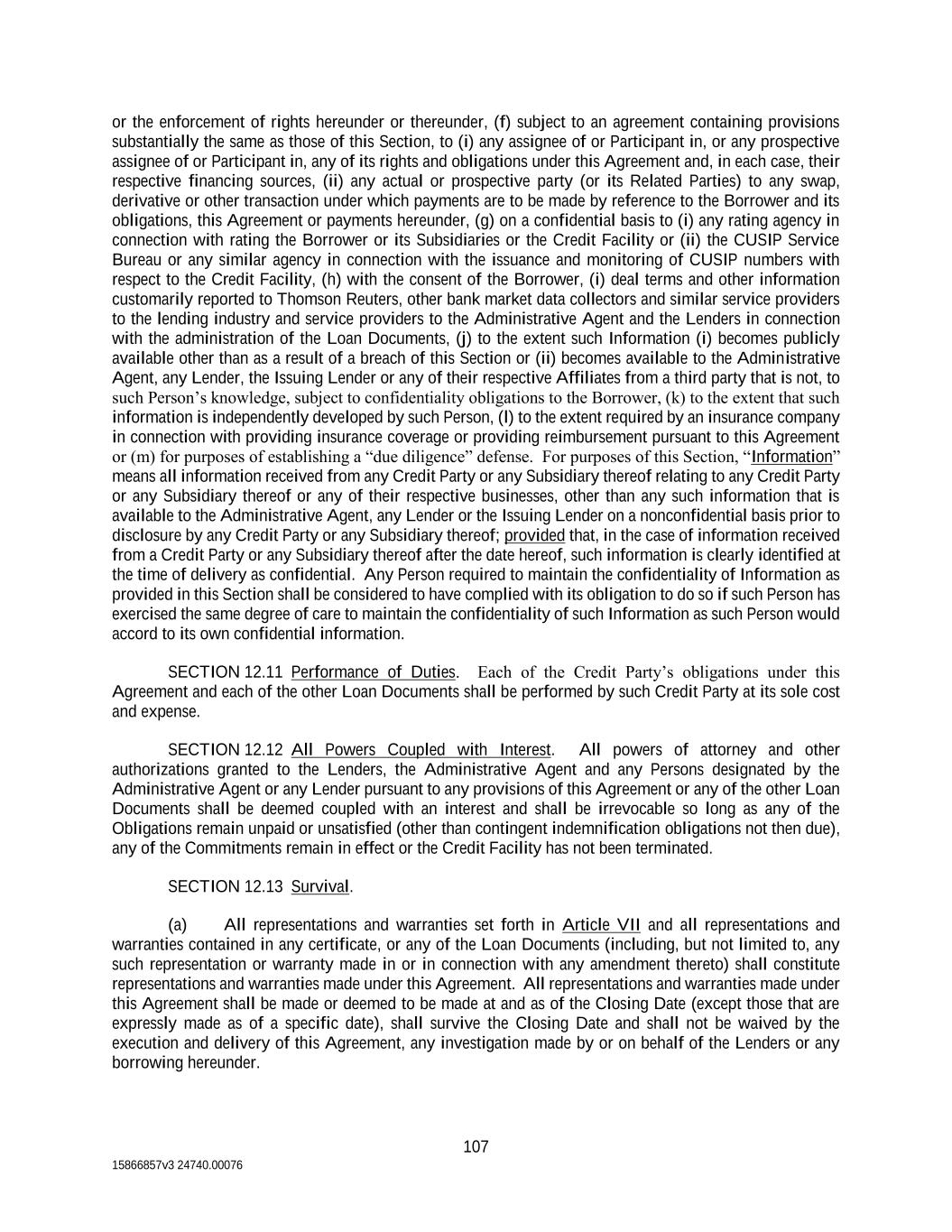 or the enforcement of rights hereunder or thereunder, (f) subject to an agreement containing provisions substantially the same as those of this Section, to (i) any assignee of or Participant in, or any prospective assignee of or Participant in, any of its rights and obligations under this Agreement and, in each case, their respective financing sources, (ii) any actual or prospective party (or its Related Parties) to any swap, derivative or other transaction under which payments are to be made by reference to the Borrower and its obligations, this Agreement or payments hereunder, (g) on a confidential basis to (i) any rating agency in connection with rating the Borrower or its Subsidiaries or the Credit Facility or (ii) the CUSIP Service Bureau or any similar agency in connection with the issuance and monitoring of CUSIP numbers with respect to the Credit Facility, (h) with the consent of the Borrower, (i) deal terms and other information customarily reported to Thomson Reuters, other bank market data collectors and similar service providers to the lending industry and service providers to the Administrative Agent and the Lenders in connection with the administration of the Loan Documents, (j) to the extent such Information (i) becomes publicly available other than as a result of a breach of this Section or (ii) becomes available to the Administrative Agent, any Lender, the Issuing Lender or any of their respective Affiliates from a third party that is not, to such Person's knowledge, subject to confidentiality obligations to the Borrower, (k) to the extent that such information is independently developed by such Person, (l) to the extent required by an insurance company in connection with providing insurance coverage or providing reimbursement pursuant to this Agreement or (m) for purposes of establishing a "due diligence" defense. For purposes of this Section, "Information" means all information received from any Credit Party or any Subsidiary thereof relating to any Credit Party or any Subsidiary thereof or any of their respective businesses, other than any such information that is available to the Administrative Agent, any Lender or the Issuing Lender on a nonconfidential basis prior to disclosure by any Credit Party or any Subsidiary thereof; provided that, in the case of information received from a Credit Party or any Subsidiary thereof after the date hereof, such information is clearly identified at the time of delivery as confidential. Any Person required to maintain the confidentiality of Information as provided in this Section shall be considered to have complied with its obligation to do so if such Person has exercised the same degree of care to maintain the confidentiality of such Information as such Person would accord to its own confidential information.

SECTION 12.11 Performance of Duties. Each of the Credit Party's obligations under this Agreement and each of the other Loan Documents shall be performed by such Credit Party at its sole cost and expense.

SECTION 12.12 All Powers Coupled with Interest. All powers of attorney and other authorizations granted to the Lenders, the Administrative Agent and any Persons designated by the Administrative Agent or any Lender pursuant to any provisions of this Agreement or any of the other Loan Documents shall be deemed coupled with an interest and shall be irrevocable so long as any of the Obligations remain unpaid or unsatisfied (other than contingent indemnification obligations not then due), any of the Commitments remain in effect or the Credit Facility has not been terminated.

SECTION 12.13 Survival.

(a) All representations and warranties set forth in Article VII and all representations and warranties contained in any certificate, or any of the Loan Documents (including, but not limited to, any such representation or warranty made in or in connection with any amendment thereto) shall constitute representations and warranties made under this Agreement. All representations and warranties made under this Agreement shall be made or deemed to be made at and as of the Closing Date (except those that are expressly made as of a specific date), shall survive the Closing Date and shall not be waived by the execution and delivery of this Agreement, any investigation made by or on behalf of the Lenders or any borrowing hereunder.

107

15866857v3 24740.00076